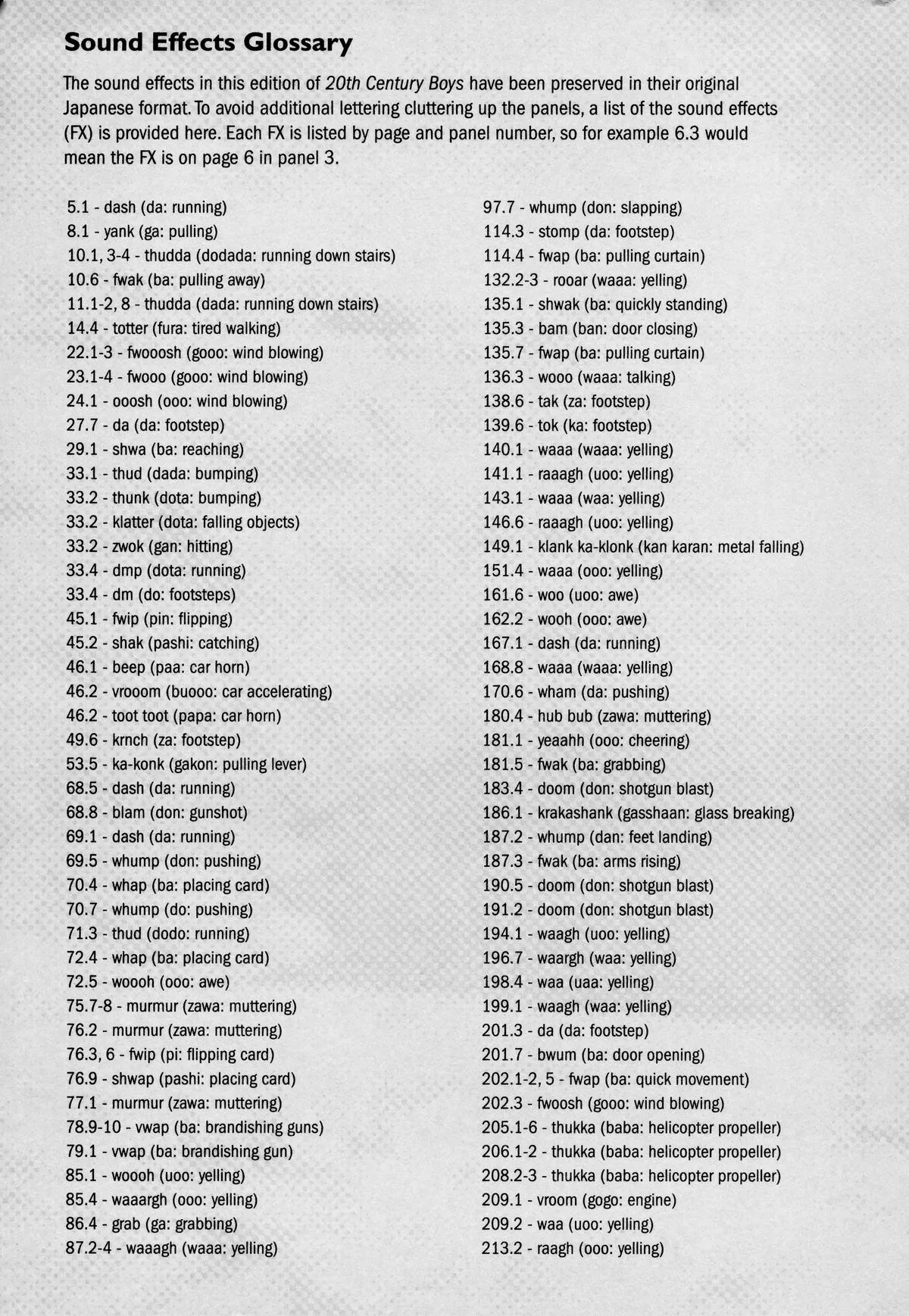 Sound Effects Glossary

The sound effects in this edition of 20th Century Boys have been preserved in their original Japanese format. To avoid additional lettering cluttering up the panels, a list of the sound effects (FX) is provided here. Each FX is listed by page and panel number, so for example 6.3 would mean the FX is on page 6 in panel 3.

5.1 - dash (da: running)
8.1 - yank (ga: pulling)
10.1, 3-4 - thudda (dodada: running down stairs)
10.6 - fwak (ba: pulling away)
11.1-2, 8 - thudda (dada: running down stairs)
14.4 - totter (fura: tired walking)
22.1-3 - fwooosh (gooo: wind blowing)
23.1-4 - fwooo (gooo: wind blowing)
24.1 - ooosh (ooo: wind blowing)
27.7 - da (da: footstep)
29.1 - shwa (ba: reaching)
33.1 - thud (dada: bumping)
33.2 - thunk (dota: bumping)
33.2 - klatter (dota: falling objects)
33.2 - zwok (gan: hitting)
33.4 - dmp (dota: running)
33.4 - dm (do: footsteps)
45.1 - fwip (pin: flipping)
45.2 - shak (pashi: catching)
46.1 - beep (paa: car horn)
46.2 - vrooom (buooo: car accelerating)
46.2 - toot toot (papa: car horn)
49.6 - krnch (za: footstep)
53.5 - ka-konk (gakon: pulling lever)
68.5 - dash (da: running)
68.8 - blam (don: gunshot)
69.1 - dash (da: running)
69.5 - whump (don: pushing)
70.4 - whap (ba: placing card)
70.7 - whump (do: pushing)
71.3 - thud (dodo: running)
72.4 - whap (ba: placing card)
72.5 - woooh (ooo: awe)
75.7-8 - murmur (zawa: muttering)
76.2 - murmur (zawa: muttering)
76.3, 6 - fwip (pi: flipping card)
76.9 - shwap (pashi: placing card)
77.1 - murmur (zawa: muttering)
78.9-10 - vwap (ba: brandishing guns)
79.1 - vwap (ba: brandishing gun)
85.1 - woooh (uoo: yelling)
85.4 - waaargh (ooo: yelling)
86.4 - grab (ga: grabbing)
87.2-4 - waaagh (waaa: yelling)

97.7 - whump (don: slapping)
114.3 - stomp (da: footstep)
114.4 - fwap (ba: pulling curtain)
132.2-3 - rooar (waaa: yelling)
135.1 - shwak (ba: quickly standing)
135.3 - bam (ban: door closing)
135.7 - fwap (ba: pulling curtain)
136.3 - wooo (waaa: talking)
138.6 - tak (za: footstep)
139.6 - tok (ka: footstep)
140.1 - waaa (waaa: yelling)
141.1 - raaagh (uoo: yelling)
143.1 - waaa (waa: yelling)
146.6 - raaagh (uoo: yelling)
149.1 - klank ka-klonk (kan karan: metal falling)
151.4 - waaa (ooo: yelling)
161.6 - woo (uoo: awe)
162.2 - wooh (ooo: awe)
167.1 - dash (da: running)
168.8 - waaa (waaa: yelling)
170.6 - wham (da: pushing)
180.4 - hub bub (zawa: muttering)
181.1 - yeaahh (ooo: cheering)
181.5 - fwak (ba: grabbing)
183.4 - doom (don: shotgun blast)
186.1 - krakashank (gasshaan: glass breaking)
187.2 - whump (dan: feet landing)
187.3 - fwak (ba: arms rising)
190.5 - doom (don: shotgun blast)
191.2 - doom (don: shotgun blast)
194.1 - waagh (uoo: yelling)
196.7 - waargh (waa: yelling)
198.4 - waa (uaa: yelling)
199.1 - waagh (waa: yelling)
201.3 - da (da: footstep)
201.7 - bwum (ba: door opening)
202.1-2, 5 - fwap (ba: quick movement)
202.3 - fwoosh (gooo: wind blowing)
205.1-6 - thukka (baba: helicopter propeller)
206.1-2 - thukka (baba: helicopter propeller)
208.2-3 - thukka (baba: helicopter propeller)
209.1 - vroom (gogo: engine)
209.2 - waa (uoo: yelling)
213.2 - raagh (ooo: yelling)